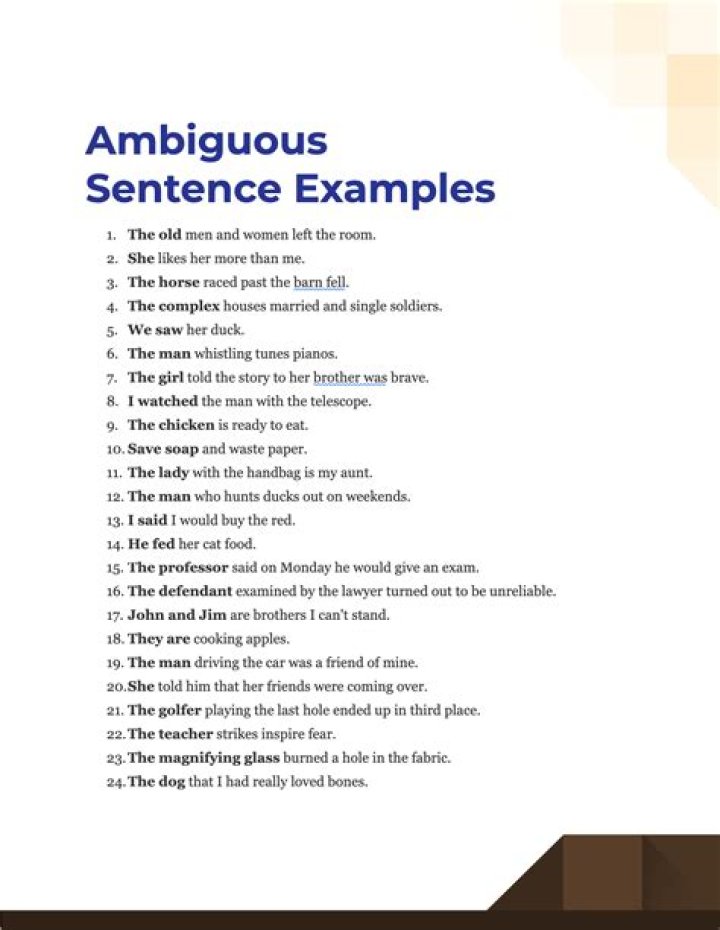 Ambiguous Sentence Examples

1. The old men and women left the room.
2. She likes her more than me.
3. The horse raced past the barn fell.
4. The complex houses married and single soldiers.
5. We saw her duck.
6. The man whistling tunes pianos.
7. The girl told the story to her brother was brave.
8. I watched the man with the telescope.
9. The chicken is ready to eat.
10. Save soap and waste paper.
11. The lady with the handbag is my aunt.
12. The man who hunts ducks out on weekends.
13. I said I would buy the red.
14. He fed her cat food.
15. The professor said on Monday he would give an exam.
16. The defendant examined by the lawyer turned out to be unreliable.
17. John and Jim are brothers I can't stand.
18. They are cooking apples.
19. The man driving the car was a friend of mine.
20. She told him that her friends were coming over.
21. The golfer playing the last hole ended up in third place.
22. The teacher strikes inspire fear.
23. The magnifying glass burned a hole in the fabric.
24. The dog that I had really loved bones.